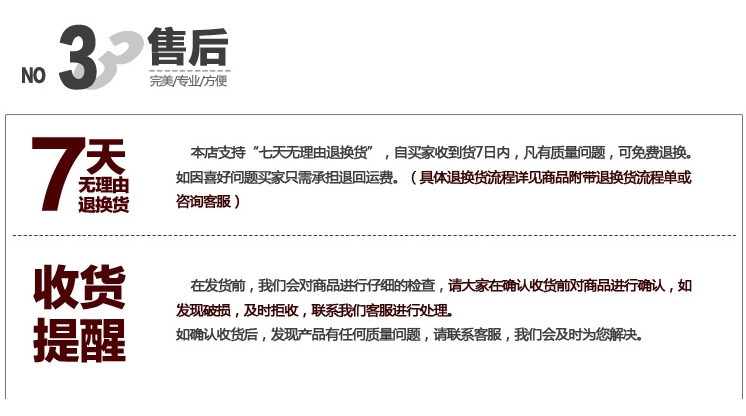 NO 3 售后
完美/专业/方便

7天
无理由
退换货

本店支持“七天无理由退换货”，自买家收到货7日内，凡有质量问题，可免费退换。如因喜好问题买家只需承担退回运费。（具体退换货流程详见商品附带退换货流程单或咨询客服）

收货
提醒

在发货前，我们会对商品进行仔细的检查，请大家在确认收货前对商品进行确认，如发现破损，及时拒收，联系我们客服进行处理。

如确认收货后，发现产品有任何质量问题，请联系客服，我们会及时为您解决。